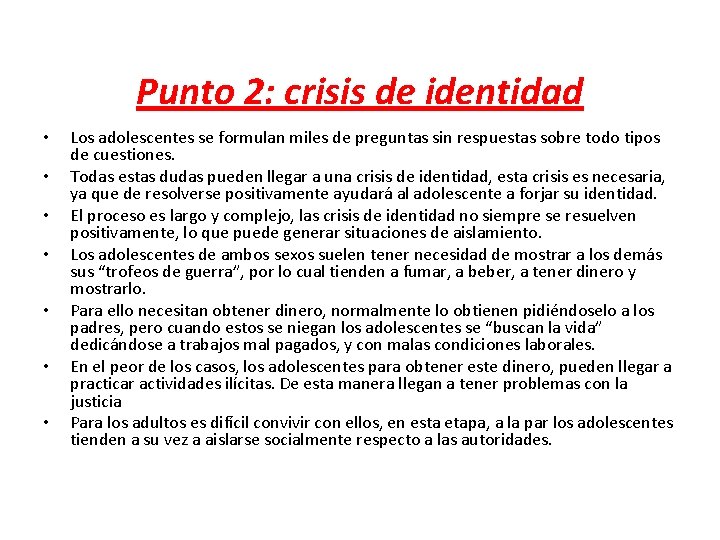 Punto 2: crisis de identidad

• Los adolescentes se formulan miles de preguntas sin respuestas sobre todo tipos de cuestiones.
• Todas estas dudas pueden llegar a una crisis de identidad, esta crisis es necesaria, ya que de resolverse positivamente ayudará al adolescente a forjar su identidad.
• El proceso es largo y complejo, las crisis de identidad no siempre se resuelven positivamente, lo que puede generar situaciones de aislamiento.
• Los adolescentes de ambos sexos suelen tener necesidad de mostrar a los demás sus “trofeos de guerra”, por lo cual tienden a fumar, a beber, a tener dinero y mostrarlo.
• Para ello necesitan obtener dinero, normalmente lo obtienen pidiéndoselo a los padres, pero cuando estos se niegan los adolescentes se “buscan la vida” dedicándose a trabajos mal pagados, y con malas condiciones laborales.
• En el peor de los casos, los adolescentes para obtener este dinero, pueden llegar a practicar actividades ilícitas. De esta manera llegan a tener problemas con la justicia
• Para los adultos es difícil convivir con ellos, en esta etapa, a la par los adolescentes tienden a su vez a aislarse socialmente respecto a las autoridades.